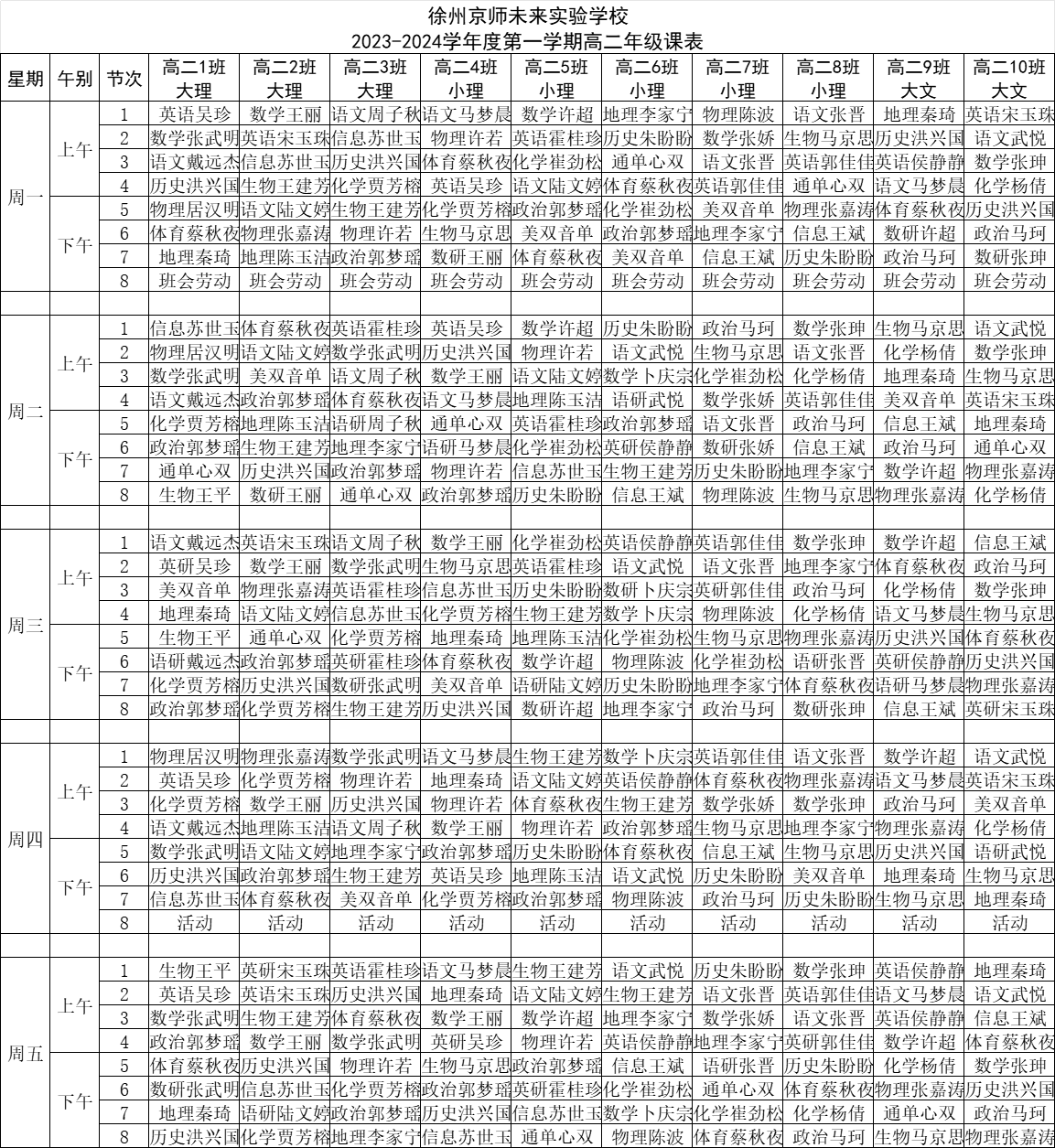 徐州京师未来实验学校
2023-2024学年度第一学期高二年级课表

| 星期 | 午别 | 节次 | 高二1班 大理 | 高二2班 大理 | 高二3班 大理 | 高二4班 小理 | 高二5班 小理 | 高二6班 小理 | 高二7班 小理 | 高二8班 小理 | 高二9班 大文 | 高二10班 大文 |
|---|---|---|---|---|---|---|---|---|---|---|---|---|
| 周一 | 上午 | 1 | 英语吴珍 | 数学王丽 | 语文周子秋 | 语文马梦晨 | 数学许超 | 地理李家宁 | 物理陈波 | 语文张晋 | 地理秦琦 | 英语宋玉珠 |
| | | 2 | 数学张武明 | 英语宋玉珠 | 信息苏世玉 | 物理许若 | 英语霍桂珍 | 历史朱盼盼 | 数学张娇 | 生物马京思 | 历史洪兴国 | 语文武悦 |
| | | 3 | 语文戴远杰 | 信息苏世玉 | 历史洪兴国 | 体育蔡秋夜 | 化学崔劲松 | 通单心双 | 语文张晋 | 英语郭佳佳 | 英语侯静静 | 数学张珅 |
| | | 4 | 历史洪兴国 | 生物王建芳 | 化学贾芳榕 | 英语吴珍 | 语文陆文婷 | 体育蔡秋夜 | 英语郭佳佳 | 通单心双 | 语文马梦晨 | 化学杨倩 |
| | 下午 | 5 | 物理居汉明 | 语文陆文婷 | 生物王建芳 | 化学贾芳榕 | 政治郭梦瑶 | 化学崔劲松 | 美双音单 | 物理张嘉涛 | 体育蔡秋夜 | 历史洪兴国 |
| | | 6 | 体育蔡秋夜 | 物理张嘉涛 | 物理许若 | 生物马京思 | 美双音单 | 政治郭梦瑶 | 地理李家宁 | 信息王斌 | 数研许超 | 政治马珂 |
| | | 7 | 地理秦琦 | 地理陈玉洁 | 政治郭梦瑶 | 数研王丽 | 体育蔡秋夜 | 美双音单 | 信息王斌 | 历史朱盼盼 | 政治马珂 | 数研张珅 |
| | | 8 | 班会劳动 | 班会劳动 | 班会劳动 | 班会劳动 | 班会劳动 | 班会劳动 | 班会劳动 | 班会劳动 | 班会劳动 | 班会劳动 |
| 周二 | 上午 | 1 | 信息苏世玉 | 体育蔡秋夜 | 英语霍桂珍 | 英语吴珍 | 数学许超 | 历史朱盼盼 | 政治马珂 | 数学张珅 | 生物马京思 | 语文武悦 |
| | | 2 | 物理居汉明 | 语文陆文婷 | 数学张武明 | 历史洪兴国 | 物理许若 | 语文武悦 | 生物马京思 | 语文张晋 | 化学杨倩 | 数学张珅 |
| | | 3 | 数学张武明 | 美双音单 | 语文周子秋 | 数学王丽 | 语文陆文婷 | 数学卜庆宗 | 化学崔劲松 | 化学杨倩 | 地理秦琦 | 生物马京思 |
| | | 4 | 语文戴远杰 | 政治郭梦瑶 | 体育蔡秋夜 | 语文马梦晨 | 地理陈玉洁 | 语研武悦 | 数学张娇 | 英语郭佳佳 | 美双音单 | 英语宋玉珠 |
| | 下午 | 5 | 化学贾芳榕 | 地理陈玉洁 | 语研周子秋 | 通单心双 | 英语霍桂珍 | 政治郭梦瑶 | 语文张晋 | 政治马珂 | 信息王斌 | 地理秦琦 |
| | | 6 | 政治郭梦瑶 | 生物王建芳 | 地理李家宁 | 语研马梦晨 | 化学崔劲松 | 英研侯静静 | 数研张娇 | 信息王斌 | 政治马珂 | 通单心双 |
| | | 7 | 通单心双 | 历史洪兴国 | 政治郭梦瑶 | 物理许若 | 信息苏世玉 | 生物王建芳 | 历史朱盼盼 | 地理李家宁 | 数学许超 | 物理张嘉涛 |
| | | 8 | 生物王平 | 数研王丽 | 通单心双 | 政治郭梦瑶 | 历史朱盼盼 | 信息王斌 | 物理陈波 | 生物马京思 | 物理张嘉涛 | 化学杨倩 |
| 周三 | 上午 | 1 | 语文戴远杰 | 英语宋玉珠 | 语文周子秋 | 数学王丽 | 化学崔劲松 | 英语侯静静 | 英语郭佳佳 | 数学张珅 | 数学许超 | 信息王斌 |
| | | 2 | 英研吴珍 | 数学王丽 | 数学张武明 | 生物马京思 | 英语霍桂珍 | 语文武悦 | 语文张晋 | 地理李家宁 | 体育蔡秋夜 | 政治马珂 |
| | | 3 | 美双音单 | 物理张嘉涛 | 英语霍桂珍 | 信息苏世玉 | 历史朱盼盼 | 数研卜庆宗 | 英研郭佳佳 | 政治马珂 | 化学杨倩 | 数学张珅 |
| | | 4 | 地理秦琦 | 语文陆文婷 | 信息苏世玉 | 化学贾芳榕 | 生物王建芳 | 数学卜庆宗 | 物理陈波 | 化学杨倩 | 语文马梦晨 | 生物马京思 |
| | 下午 | 5 | 生物王平 | 通单心双 | 化学贾芳榕 | 地理秦琦 | 地理陈玉洁 | 化学崔劲松 | 生物马京思 | 物理张嘉涛 | 历史洪兴国 | 体育蔡秋夜 |
| | | 6 | 语研戴远杰 | 政治郭梦瑶 | 英研霍桂珍 | 体育蔡秋夜 | 数学许超 | 物理陈波 | 化学崔劲松 | 语研张晋 | 英研侯静静 | 历史洪兴国 |
| | | 7 | 化学贾芳榕 | 历史洪兴国 | 数研张武明 | 美双音单 | 语研陆文婷 | 历史朱盼盼 | 地理李家宁 | 体育蔡秋夜 | 语研马梦晨 | 物理张嘉涛 |
| | | 8 | 政治郭梦瑶 | 化学贾芳榕 | 生物王建芳 | 历史洪兴国 | 数研许超 | 地理李家宁 | 政治马珂 | 数研张珅 | 信息王斌 | 英研宋玉珠 |
| 周四 | 上午 | 1 | 物理居汉明 | 物理张嘉涛 | 数学张武明 | 语文马梦晨 | 生物王建芳 | 数学卜庆宗 | 英语郭佳佳 | 语文张晋 | 数学许超 | 语文武悦 |
| | | 2 | 英语吴珍 | 化学贾芳榕 | 物理许若 | 地理秦琦 | 语文陆文婷 | 英语侯静静 | 体育蔡秋夜 | 物理张嘉涛 | 语文马梦晨 | 英语宋玉珠 |
| | | 3 | 化学贾芳榕 | 数学王丽 | 历史洪兴国 | 物理许若 | 体育蔡秋夜 | 生物王建芳 | 数学张娇 | 数学张珅 | 政治马珂 | 美双音单 |
| | | 4 | 语文戴远杰 | 地理陈玉洁 | 语文周子秋 | 数学王丽 | 物理许若 | 政治郭梦瑶 | 生物马京思 | 地理李家宁 | 物理张嘉涛 | 化学杨倩 |
| | 下午 | 5 | 数学张武明 | 语文陆文婷 | 地理李家宁 | 政治郭梦瑶 | 历史朱盼盼 | 体育蔡秋夜 | 信息王斌 | 生物马京思 | 历史洪兴国 | 语研武悦 |
| | | 6 | 历史洪兴国 | 政治郭梦瑶 | 生物王建芳 | 英语吴珍 | 地理陈玉洁 | 语文武悦 | 历史朱盼盼 | 美双音单 | 地理秦琦 | 生物马京思 |
| | | 7 | 信息苏世玉 | 体育蔡秋夜 | 美双音单 | 化学贾芳榕 | 政治郭梦瑶 | 物理陈波 | 政治马珂 | 历史朱盼盼 | 生物马京思 | 地理秦琦 |
| | | 8 | 活动 | 活动 | 活动 | 活动 | 活动 | 活动 | 活动 | 活动 | 活动 | 活动 |
| 周五 | 上午 | 1 | 生物王平 | 英研宋玉珠 | 英语霍桂珍 | 语文马梦晨 | 生物王建芳 | 语文武悦 | 历史朱盼盼 | 数学张珅 | 英语侯静静 | 地理秦琦 |
| | | 2 | 英语吴珍 | 英语宋玉珠 | 历史洪兴国 | 地理秦琦 | 语文陆文婷 | 生物王建芳 | 语文张晋 | 英语郭佳佳 | 语文马梦晨 | 语文武悦 |
| | | 3 | 数学张武明 | 生物王建芳 | 体育蔡秋夜 | 数学王丽 | 数学许超 | 地理李家宁 | 数学张娇 | 语文张晋 | 英语侯静静 | 信息王斌 |
| | | 4 | 政治郭梦瑶 | 数学王丽 | 数学张武明 | 英研吴珍 | 物理许若 | 英语侯静静 | 地理李家宁 | 英研郭佳佳 | 数学许超 | 体育蔡秋夜 |
| | 下午 | 5 | 体育蔡秋夜 | 历史洪兴国 | 物理许若 | 生物马京思 | 政治郭梦瑶 | 信息王斌 | 语研张晋 | 历史朱盼盼 | 化学杨倩 | 数学张珅 |
| | | 6 | 数研张武明 | 信息苏世玉 | 化学贾芳榕 | 政治郭梦瑶 | 英研霍桂珍 | 化学崔劲松 | 通单心双 | 体育蔡秋夜 | 物理张嘉涛 | 历史洪兴国 |
| | | 7 | 地理秦琦 | 语研陆文婷 | 政治郭梦瑶 | 历史洪兴国 | 信息苏世玉 | 数学卜庆宗 | 化学崔劲松 | 化学杨倩 | 通单心双 | 政治马珂 |
| | | 8 | 历史洪兴国 | 化学贾芳榕 | 地理李家宁 | 信息苏世玉 | 通单心双 | 物理陈波 | 体育蔡秋夜 | 政治马珂 | 生物马京思 | 物理张嘉涛 |